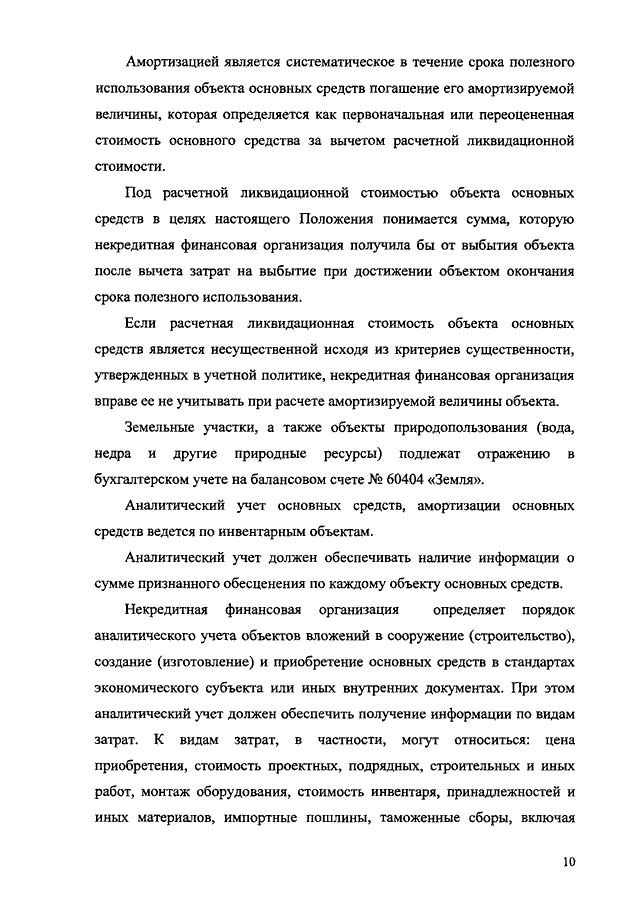 Амортизацией является систематическое в течение срока полезного использования объекта основных средств погашение его амортизируемой величины, которая определяется как первоначальная или переоцененная стоимость основного средства за вычетом расчетной ликвидационной стоимости.

Под расчетной ликвидационной стоимостью объекта основных средств в целях настоящего Положения понимается сумма, которую некредитная финансовая организация получила бы от выбытия объекта после вычета затрат на выбытие при достижении объектом окончания срока полезного использования.

Если расчетная ликвидационная стоимость объекта основных средств является несущественной исходя из критериев существенности, утвержденных в учетной политике, некредитная финансовая организация вправе ее не учитывать при расчете амортизируемой величины объекта.

Земельные участки, а также объекты природопользования (вода, недра и другие природные ресурсы) подлежат отражению в бухгалтерском учете на балансовом счете № 60404 «Земля».

Аналитический учет основных средств, амортизации основных средств ведется по инвентарным объектам.

Аналитический учет должен обеспечивать наличие информации о сумме признанного обесценения по каждому объекту основных средств.

Некредитная финансовая организация определяет порядок аналитического учета объектов вложений в сооружение (строительство), создание (изготовление) и приобретение основных средств в стандартах экономического субъекта или иных внутренних документах. При этом аналитический учет должен обеспечить получение информации по видам затрат. К видам затрат, в частности, могут относиться: цена приобретения, стоимость проектных, подрядных, строительных и иных работ, монтаж оборудования, стоимость инвентаря, принадлежностей и иных материалов, импортные пошлины, таможенные сборы, включая

10